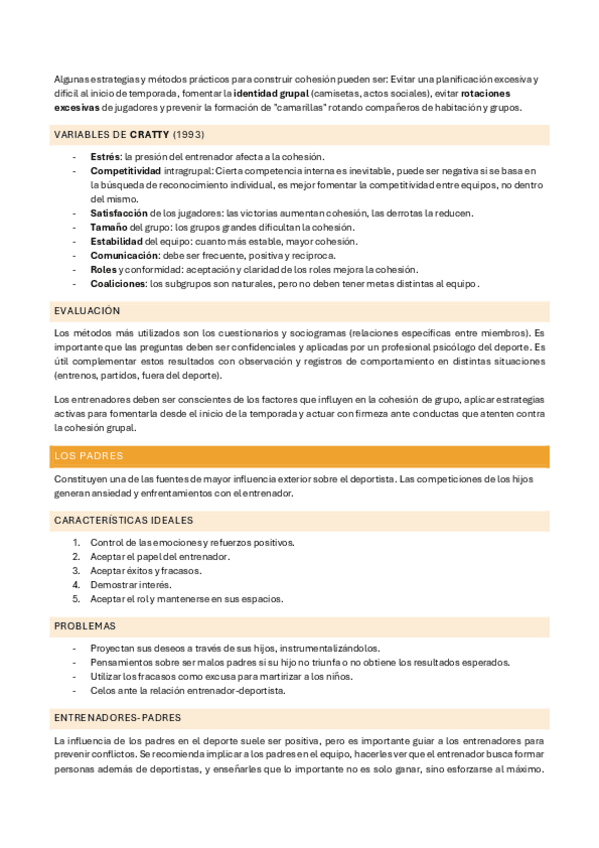 Algunas estrategias y métodos prácticos para construir cohesión pueden ser: Evitar una planificación excesiva y difícil al inicio de temporada, fomentar la identidad grupal (camisetas, actos sociales), evitar rotaciones excesivas de jugadores y prevenir la formación de "camarillas" rotando compañeros de habitación y grupos.

VARIABLES DE CRATTY (1993)

- Estrés: la presión del entrenador afecta a la cohesión.
- Competitividad intragrupal: Cierta competencia interna es inevitable, puede ser negativa si se basa en la búsqueda de reconocimiento individual, es mejor fomentar la competitividad entre equipos, no dentro del mismo.
- Satisfacción de los jugadores: las victorias aumentan cohesión, las derrotas la reducen.
- Tamaño del grupo: los grupos grandes dificultan la cohesión.
- Estabilidad del equipo: cuanto más estable, mayor cohesión.
- Comunicación: debe ser frecuente, positiva y recíproca.
- Roles y conformidad: aceptación y claridad de los roles mejora la cohesión.
- Coaliciones: los subgrupos son naturales, pero no deben tener metas distintas al equipo.

EVALUACIÓN

Los métodos más utilizados son los cuestionarios y sociogramas (relaciones específicas entre miembros). Es importante que las preguntas deben ser confidenciales y aplicadas por un profesional psicólogo del deporte. Es útil complementar estos resultados con observación y registros de comportamiento en distintas situaciones (entrenos, partidos, fuera del deporte).

Los entrenadores deben ser conscientes de los factores que influyen en la cohesión de grupo, aplicar estrategias activas para fomentarla desde el inicio de la temporada y actuar con firmeza ante conductas que atenten contra la cohesión grupal.

LOS PADRES

Constituyen una de las fuentes de mayor influencia exterior sobre el deportista. Las competiciones de los hijos generan ansiedad y enfrentamientos con el entrenador.

CARACTERÍSTICAS IDEALES

1. Control de las emociones y refuerzos positivos.
2. Aceptar el papel del entrenador.
3. Aceptar éxitos y fracasos.
4. Demostrar interés.
5. Aceptar el rol y mantenerse en sus espacios.

PROBLEMAS

- Proyectan sus deseos a través de sus hijos, instrumentalizándolos.
- Pensamientos sobre ser malos padres si su hijo no triunfa o no obtiene los resultados esperados.
- Utilizar los fracasos como excusa para martirizar a los niños.
- Celos ante la relación entrenador-deportista.

ENTRENADORES-PADRES

La influencia de los padres en el deporte suele ser positiva, pero es importante guiar a los entrenadores para prevenir conflictos. Se recomienda implicar a los padres en el equipo, hacerles ver que el entrenador busca formar personas además de deportistas, y enseñarles que lo importante no es solo ganar, sino esforzarse al máximo.